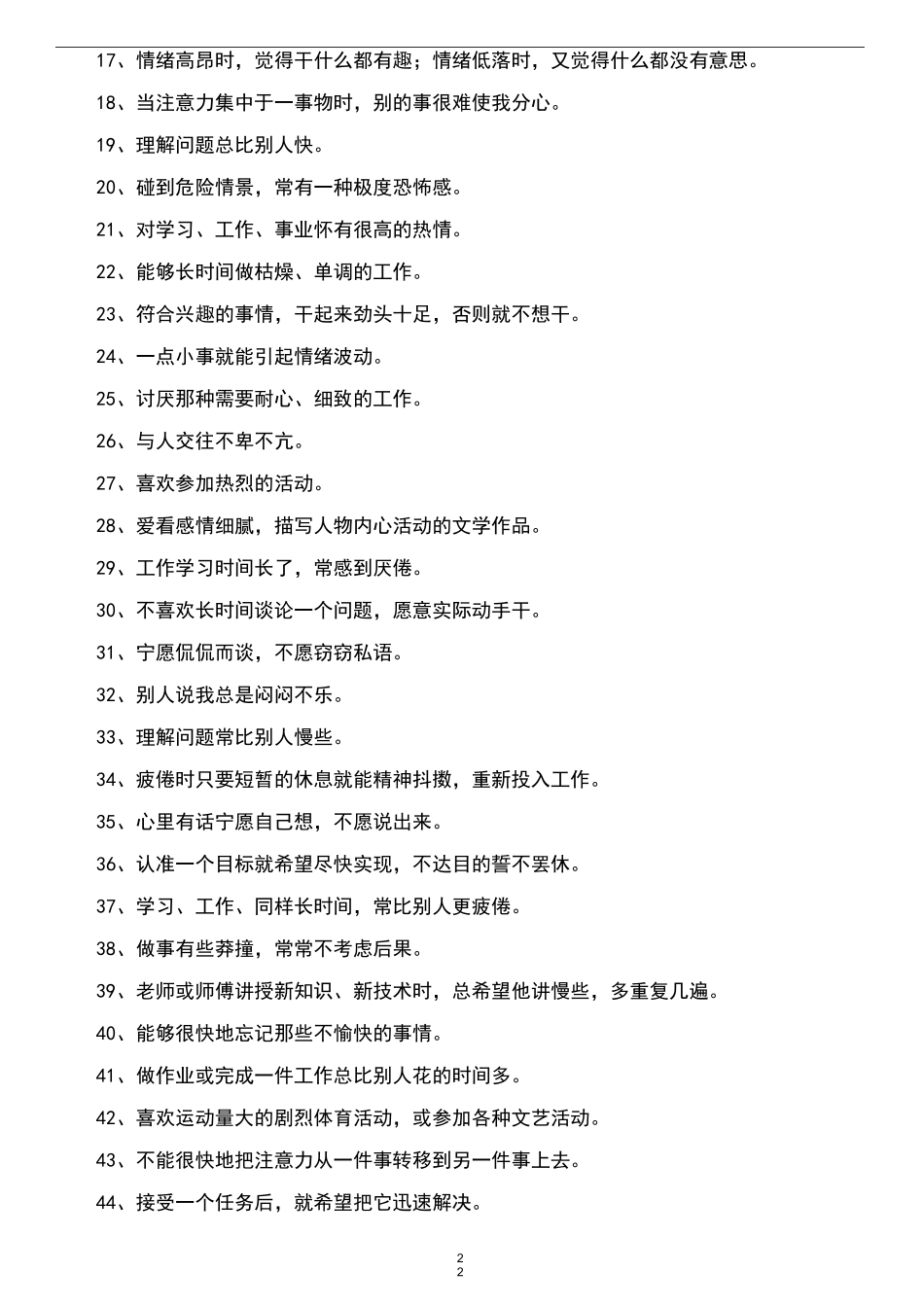 17、情绪高昂时，觉得干什么都有趣；情绪低落时，又觉得什么都没有意思。

18、当注意力集中于一事物时，别的事很难使我分心。

19、理解问题总比别人快。

20、碰到危险情景，常有一种极度恐怖感。

21、对学习、工作、事业怀有很高的热情。

22、能够长时间做枯燥、单调的工作。

23、符合兴趣的事情，干起来劲头十足，否则就不想干。

24、一点小事就能引起情绪波动。

25、讨厌那种需要耐心、细致的工作。

26、与人交往不卑不亢。

27、喜欢参加热烈的活动。

28、爱看感情细腻，描写人物内心活动的文学作品。

29、工作学习时间长了，常感到厌倦。

30、不喜欢长时间谈论一个问题，愿意实际动手干。

31、宁愿侃侃而谈，不愿窃窃私语。

32、别人说我总是闷闷不乐。

33、理解问题常比别人慢些。

34、疲倦时只要短暂的休息就能精神抖擞，重新投入工作。

35、心里有话宁愿自己想，不愿说出来。

36、认准一个目标就希望尽快实现，不达目的誓不罢休。

37、学习、工作、同样长时间，常比别人更疲倦。

38、做事有些莽撞，常常不考虑后果。

39、老师或师傅讲授新知识、新技术时，总希望他讲慢些，多重复几遍。

40、能够很快地忘记那些不愉快的事情。

41、做作业或完成一件工作总比别人花的时间多。

42、喜欢运动量大的剧烈体育活动，或参加各种文艺活动。

43、不能很快地把注意力从一件事转移到另一件事上去。

44、接受一个任务后，就希望把它迅速解决。

2
2